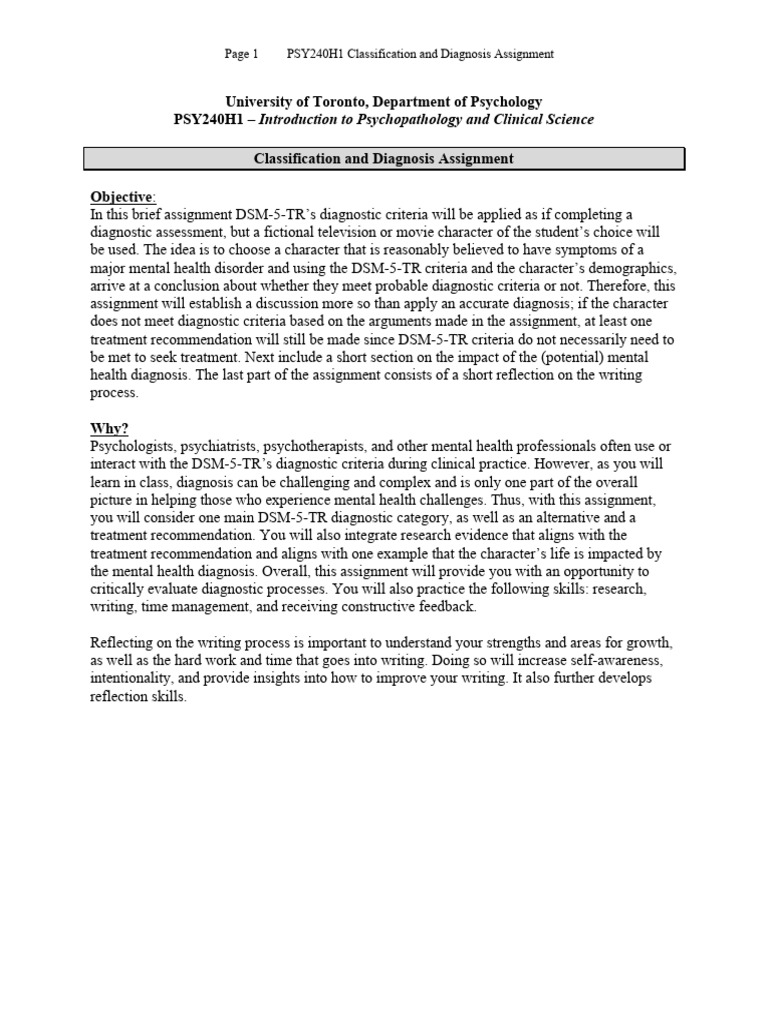 Page 1 PSY240H1 Classification and Diagnosis Assignment

University of Toronto, Department of Psychology
PSY240H1 – Introduction to Psychopathology and Clinical Science

Classification and Diagnosis Assignment

Objective:
In this brief assignment DSM-5-TR's diagnostic criteria will be applied as if completing a diagnostic assessment, but a fictional television or movie character of the student's choice will be used. The idea is to choose a character that is reasonably believed to have symptoms of a major mental health disorder and using the DSM-5-TR criteria and the character's demographics, arrive at a conclusion about whether they meet probable diagnostic criteria or not. Therefore, this assignment will establish a discussion more so than apply an accurate diagnosis; if the character does not meet diagnostic criteria based on the arguments made in the assignment, at least one treatment recommendation will still be made since DSM-5-TR criteria do not necessarily need to be met to seek treatment. Next include a short section on the impact of the (potential) mental health diagnosis. The last part of the assignment consists of a short reflection on the writing process.

Why?
Psychologists, psychiatrists, psychotherapists, and other mental health professionals often use or interact with the DSM-5-TR's diagnostic criteria during clinical practice. However, as you will learn in class, diagnosis can be challenging and complex and is only one part of the overall picture in helping those who experience mental health challenges. Thus, with this assignment, you will consider one main DSM-5-TR diagnostic category, as well as an alternative and a treatment recommendation. You will also integrate research evidence that aligns with the treatment recommendation and aligns with one example that the character's life is impacted by the mental health diagnosis. Overall, this assignment will provide you with an opportunity to critically evaluate diagnostic processes. You will also practice the following skills: research, writing, time management, and receiving constructive feedback.

Reflecting on the writing process is important to understand your strengths and areas for growth, as well as the hard work and time that goes into writing. Doing so will increase self-awareness, intentionality, and provide insights into how to improve your writing. It also further develops reflection skills.